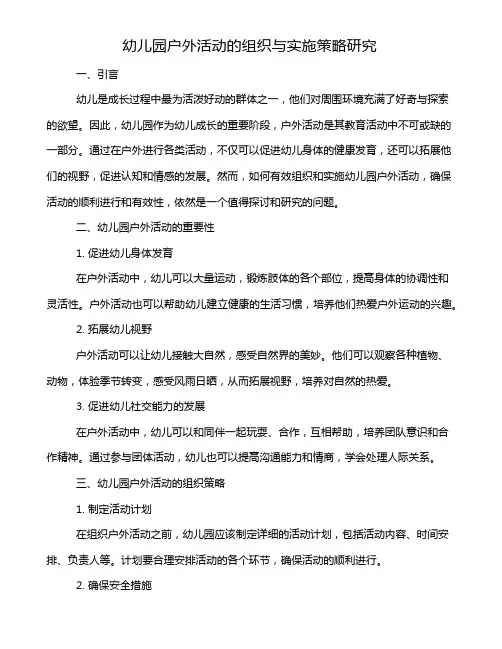 幼儿园户外活动的组织与实施策略研究

一、引言

幼儿是成长过程中最为活泼好动的群体之一，他们对周围环境充满了好奇与探索的欲望。因此，幼儿园作为幼儿成长的重要阶段，户外活动是其教育活动中不可或缺的一部分。通过在户外进行各类活动，不仅可以促进幼儿身体的健康发育，还可以拓展他们的视野，促进认知和情感的发展。然而，如何有效组织和实施幼儿园户外活动，确保活动的顺利进行和有效性，依然是一个值得探讨和研究的问题。

二、幼儿园户外活动的重要性

1. 促进幼儿身体发育

在户外活动中，幼儿可以大量运动，锻炼肢体的各个部位，提高身体的协调性和灵活性。户外活动也可以帮助幼儿建立健康的生活习惯，培养他们热爱户外运动的兴趣。

2. 拓展幼儿视野

户外活动可以让幼儿接触大自然，感受自然界的美妙。他们可以观察各种植物、动物，体验季节转变，感受风雨日晒，从而拓展视野，培养对自然的热爱。

3. 促进幼儿社交能力的发展

在户外活动中，幼儿可以和同伴一起玩耍、合作，互相帮助，培养团队意识和合作精神。通过参与团体活动，幼儿也可以提高沟通能力和情商，学会处理人际关系。

三、幼儿园户外活动的组织策略

1. 制定活动计划

在组织户外活动之前，幼儿园应该制定详细的活动计划，包括活动内容、时间安排、负责人等。计划要合理安排活动的各个环节，确保活动的顺利进行。

2. 确保安全措施